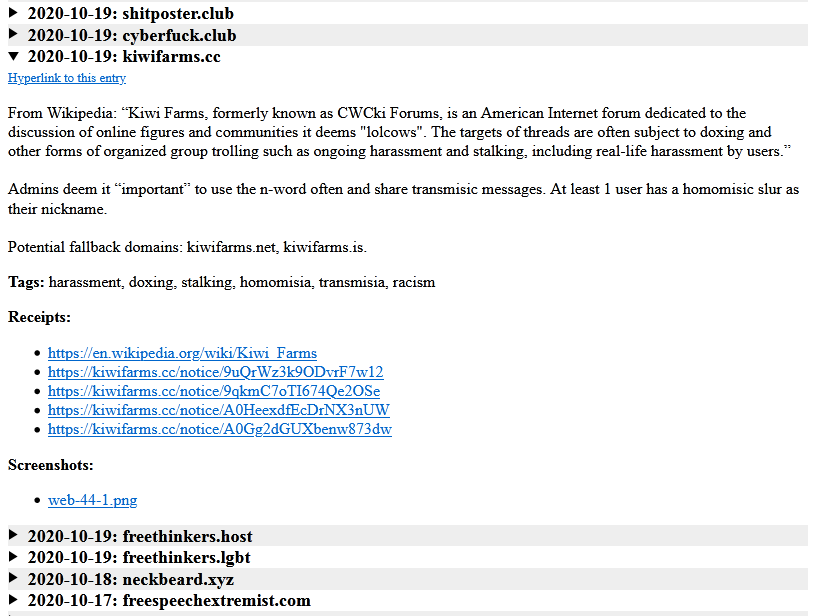 ▶ 2020-10-19: shitposter.club
▶ 2020-10-19: cyberfuck.club
▼ 2020-10-19: kiwifarms.cc
Hyperlink to this entry

From Wikipedia: “Kiwi Farms, formerly known as CWCki Forums, is an American Internet forum dedicated to the discussion of online figures and communities it deems "lolcows". The targets of threads are often subject to doxing and other forms of organized group trolling such as ongoing harassment and stalking, including real-life harassment by users.”

Admins deem it “important” to use the n-word often and share transmisic messages. At least 1 user has a homomisic slur as their nickname.

Potential fallback domains: kiwifarms.net, kiwifarms.is.

**Tags:** harassment, doxing, stalking, homomisia, transmisia, racism

**Receipts:**

- https://en.wikipedia.org/wiki/Kiwi_Farms
- https://kiwifarms.cc/notice/9uQrWz3k9ODvrF7w12
- https://kiwifarms.cc/notice/9qkmC7oTI674Qe2OSe
- https://kiwifarms.cc/notice/A0HeexdfEcDrNX3nUW
- https://kiwifarms.cc/notice/A0Gg2dGUXbenw873dw

**Screenshots:**

- web-44-1.png

▶ 2020-10-19: freethinkers.host
▶ 2020-10-19: freethinkers.lgbt
▶ 2020-10-18: neckbeard.xyz
▶ 2020-10-17: freespeechextremist.com